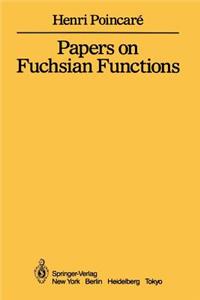 Henri Poincaré

Papers on Fuchsian Functions

Springer-Verlag
New York Berlin Heidelberg Tokyo